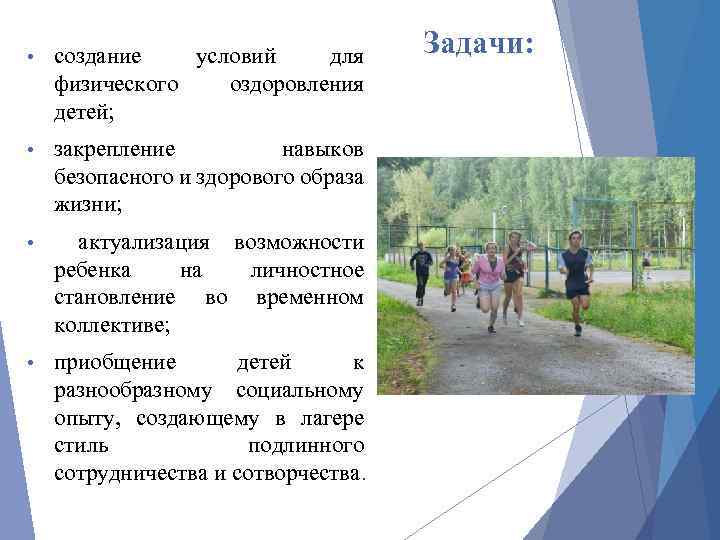 Задачи:

• создание условий для физического оздоровления детей;

• закрепление навыков безопасного и здорового образа жизни;

• актуализация возможности ребенка на личностное становление во временном коллективе;

• приобщение детей к разнообразному социальному опыту, создающему в лагере стиль подлинного сотрудничества и сотворчества.